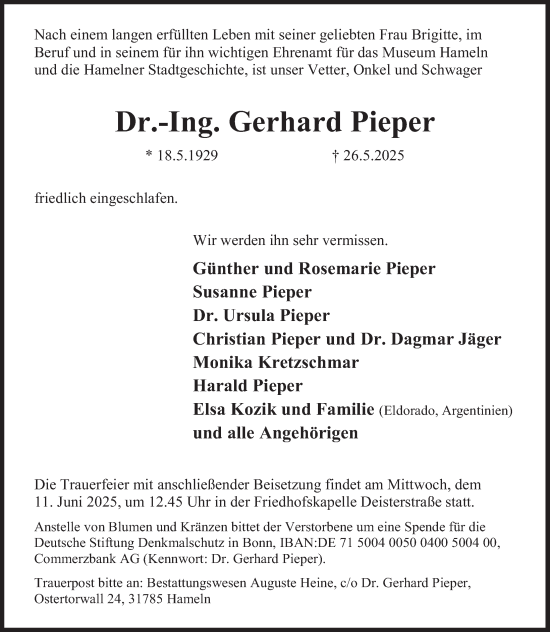 Nach einem langen erfüllten Leben mit seiner geliebten Frau Brigitte, im Beruf und in seinem für ihn wichtigen Ehrenamt für das Museum Hameln und die Hamelner Stadtgeschichte, ist unser Vetter, Onkel und Schwager

Dr.-Ing. Gerhard Pieper

* 18.5.1929 † 26.5.2025

friedlich eingeschlafen.

Wir werden ihn sehr vermissen.

Günther und Rosemarie Pieper
Susanne Pieper
Dr. Ursula Pieper
Christian Pieper und Dr. Dagmar Jäger
Monika Kretzschmar
Harald Pieper
Elsa Kozik und Familie (Eldorado, Argentinien)
und alle Angehörigen

Die Trauerfeier mit anschließender Beisetzung findet am Mittwoch, dem 11. Juni 2025, um 12.45 Uhr in der Friedhofskapelle Deisterstraße statt.

Anstelle von Blumen und Kränzen bittet der Verstorbene um eine Spende für die Deutsche Stiftung Denkmalschutz in Bonn, IBAN:DE 71 5004 0050 0400 5004 00, Commerzbank AG (Kennwort: Dr. Gerhard Pieper).

Trauerpost bitte an: Bestattungswesen Auguste Heine, c/o Dr. Gerhard Pieper, Ostertorwall 24, 31785 Hameln